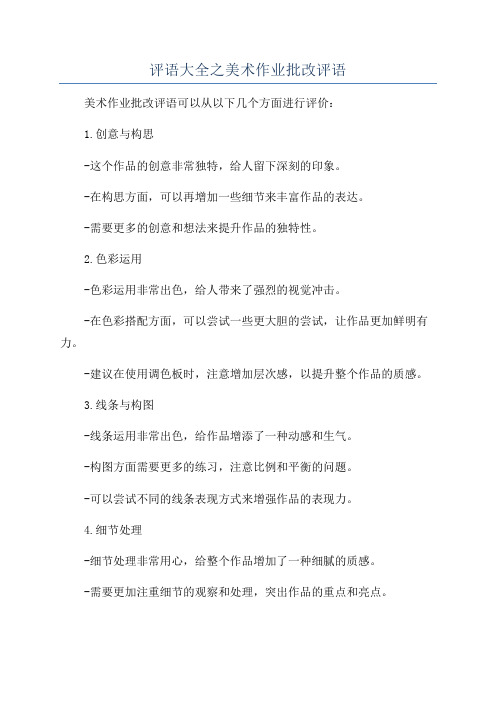 评语大全之美术作业批改评语

美术作业批改评语可以从以下几个方面进行评价：

1.创意与构思

-这个作品的创意非常独特，给人留下深刻的印象。

-在构思方面，可以再增加一些细节来丰富作品的表达。

-需要更多的创意和想法来提升作品的独特性。

2.色彩运用

-色彩运用非常出色，给人带来了强烈的视觉冲击。

-在色彩搭配方面，可以尝试一些更大胆的尝试，让作品更加鲜明有力。

-建议在使用调色板时，注意增加层次感，以提升整个作品的质感。

3.线条与构图

-线条运用非常出色，给作品增添了一种动感和生气。

-构图方面需要更多的练习，注意比例和平衡的问题。

-可以尝试不同的线条表现方式来增强作品的表现力。

4.细节处理

-细节处理非常用心，给整个作品增加了一种细腻的质感。

-需要更加注重细节的观察和处理，突出作品的重点和亮点。